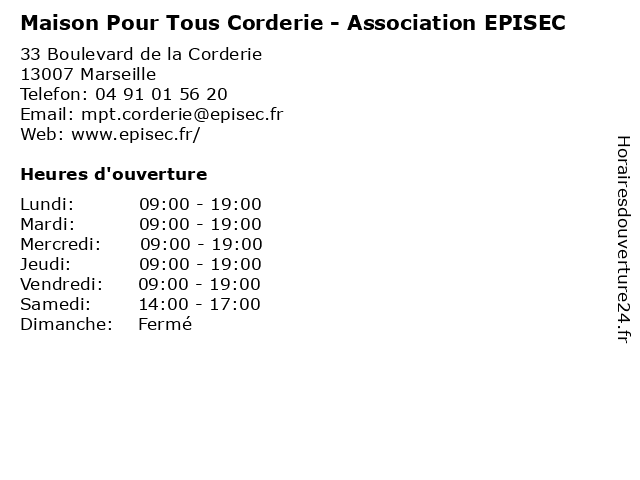 Maison Pour Tous Corderie - Association EPISEC

33 Boulevard de la Corderie
13007 Marseille
Telefon: 04 91 01 56 20
Email: mpt.corderie@episec.fr
Web: www.episec.fr/

Heures d'ouverture

| | |
|---|---|
| Lundi: | 09:00 - 19:00 |
| Mardi: | 09:00 - 19:00 |
| Mercredi: | 09:00 - 19:00 |
| Jeudi: | 09:00 - 19:00 |
| Vendredi: | 09:00 - 19:00 |
| Samedi: | 14:00 - 17:00 |
| Dimanche: | Fermé |

Horairesdouverture24.fr